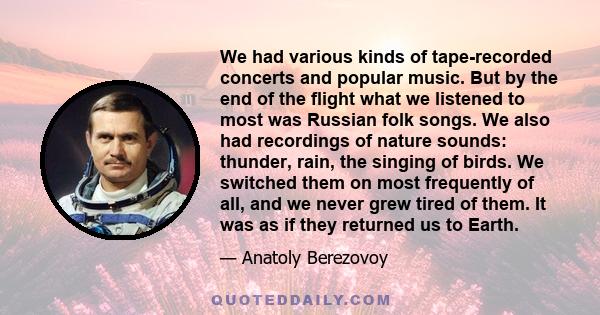 We had various kinds of tape-recorded concerts and popular music. But by the end of the flight what we listened to most was Russian folk songs. We also had recordings of nature sounds: thunder, rain, the singing of birds. We switched them on most frequently of all, and we never grew tired of them. It was as if they returned us to Earth.

— Anatoly Berezovoy

QUOTEDDAILY.COM